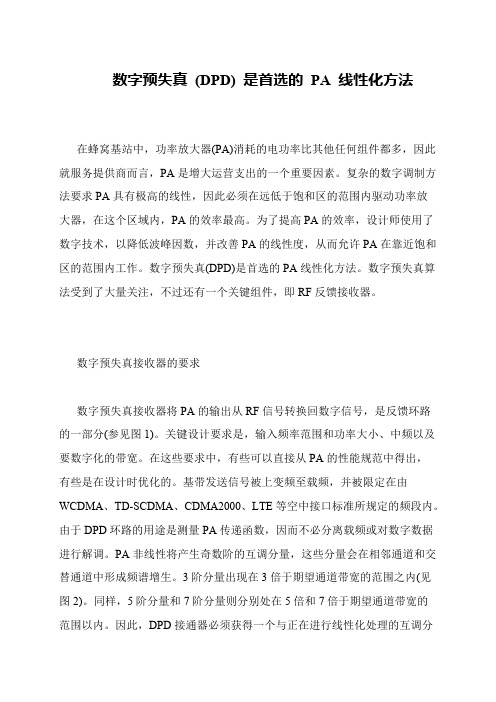 数字预失真 (DPD) 是首选的 PA 线性化方法

在蜂窝基站中，功率放大器(PA)消耗的电功率比其他任何组件都多，因此就服务提供商而言，PA 是增大运营支出的一个重要因素。复杂的数字调制方法要求 PA 具有极高的线性，因此必须在远低于饱和区的范围内驱动功率放大器，在这个区域内，PA 的效率最高。为了提高 PA 的效率，设计师使用了数字技术，以降低波峰因数，并改善 PA 的线性度，从而允许 PA 在靠近饱和区的范围内工作。数字预失真(DPD)是首选的 PA 线性化方法。数字预失真算法受到了大量关注，不过还有一个关键组件，即 RF 反馈接收器。

数字预失真接收器的要求

数字预失真接收器将 PA 的输出从 RF 信号转换回数字信号，是反馈环路的一部分(参见图 1)。关键设计要求是，输入频率范围和功率大小、中频以及要数字化的带宽。在这些要求中，有些可以直接从 PA 的性能规范中得出，有些是在设计时优化的。基带发送信号被上变频至载频，并被限定在由 WCDMA、TD-SCDMA、CDMA2000、LTE 等空中接口标准所规定的频段内。由于 DPD 环路的用途是测量 PA 传递函数，因而不必分离载频或对数字数据进行解调。PA 非线性将产生奇数阶的互调分量，这些分量会在相邻通道和交替通道中形成频谱增生。3 阶分量出现在 3 倍于期望通道带宽的范围之内(见图 2)。同样，5 阶分量和 7 阶分量则分别处在 5 倍和 7 倍于期望通道带宽的范围以内。因此，DPD 接通器必须获得一个与正在进行线性化处理的互调分